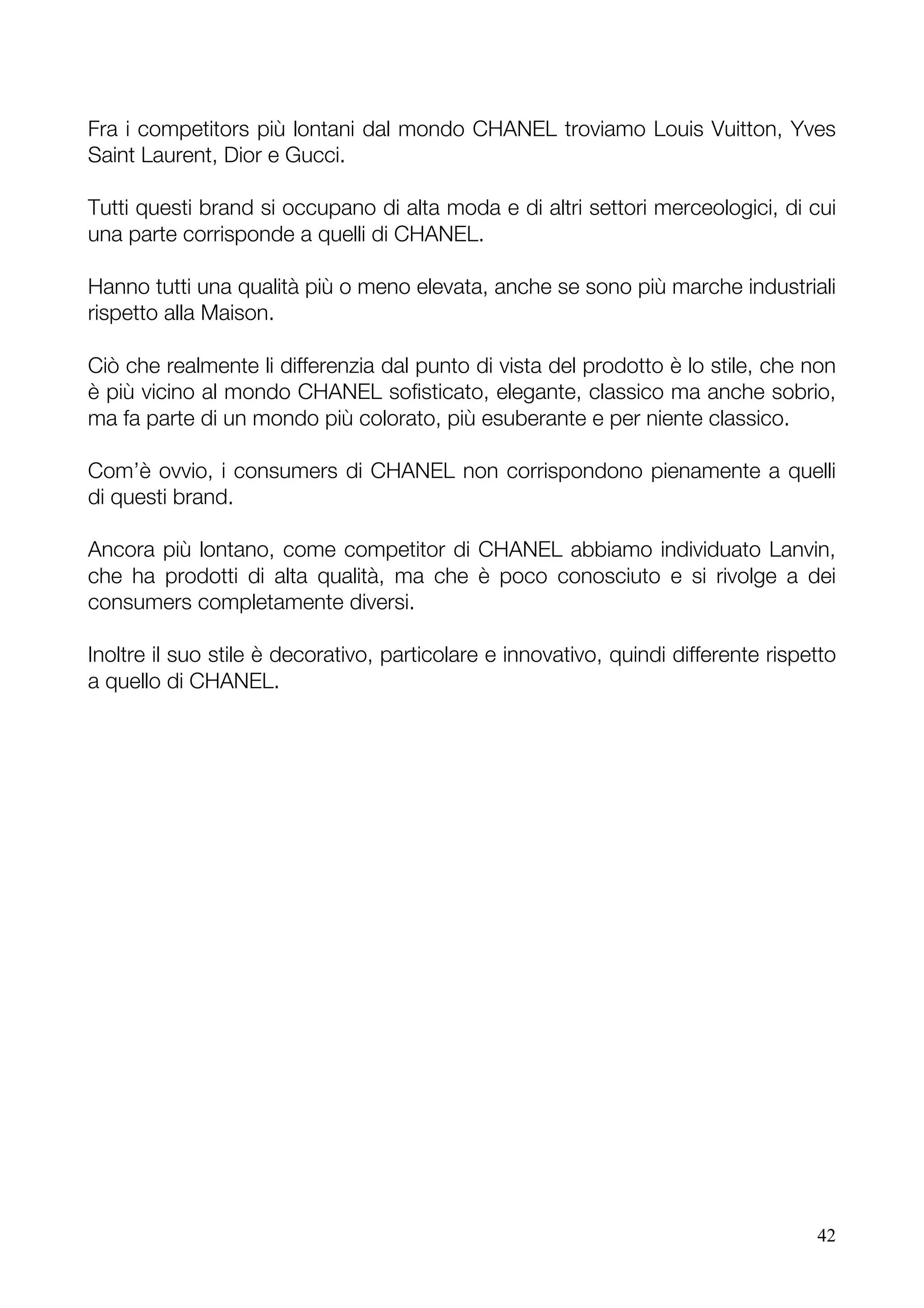 Fra i competitors più lontani dal mondo CHANEL troviamo Louis Vuitton, Yves Saint Laurent, Dior e Gucci.

Tutti questi brand si occupano di alta moda e di altri settori merceologici, di cui una parte corrisponde a quelli di CHANEL.

Hanno tutti una qualità più o meno elevata, anche se sono più marche industriali rispetto alla Maison.

Ciò che realmente li differenzia dal punto di vista del prodotto è lo stile, che non è più vicino al mondo CHANEL sofisticato, elegante, classico ma anche sobrio, ma fa parte di un mondo più colorato, più esuberante e per niente classico.

Com'è ovvio, i consumers di CHANEL non corrispondono pienamente a quelli di questi brand.

Ancora più lontano, come competitor di CHANEL abbiamo individuato Lanvin, che ha prodotti di alta qualità, ma che è poco conosciuto e si rivolge a dei consumers completamente diversi.

Inoltre il suo stile è decorativo, particolare e innovativo, quindi differente rispetto a quello di CHANEL.

42